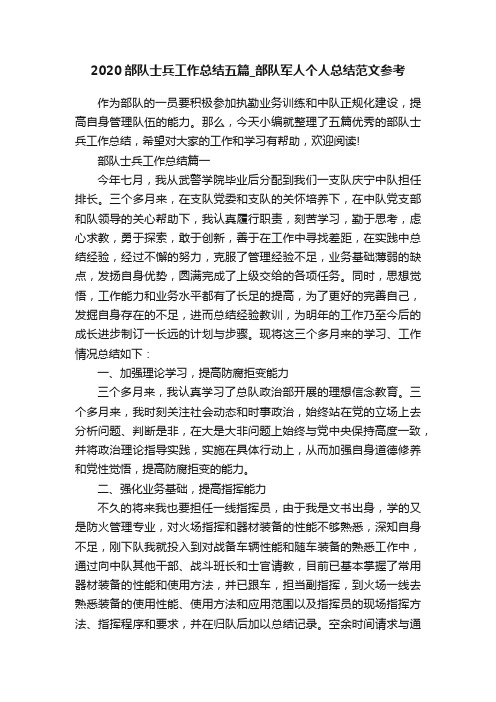 2020部队士兵工作总结五篇_部队军人个人总结范文参考

作为部队的一员要积极参加执勤业务训练和中队正规化建设，提高自身管理队伍的能力。那么，今天小编就整理了五篇优秀的部队士兵工作总结，希望对大家的工作和学习有帮助，欢迎阅读!

部队士兵工作总结篇一

今年七月，我从武警学院毕业后分配到我们一支队庆宁中队担任排长。三个多月来，在支队党委和支队的关怀培养下，在中队党支部和队领导的关心帮助下，我认真履行职责，刻苦学习，勤于思考，虚心求教，勇于探索，敢于创新，善于在工作中寻找差距，在实践中总结经验，经过不懈的努力，克服了管理经验不足，业务基础薄弱的缺点，发扬自身优势，圆满完成了上级交给的各项任务。同时，思想觉悟，工作能力和业务水平都有了长足的提高，为了更好的完善自己，发掘自身存在的不足，进而总结经验教训，为明年的工作乃至今后的成长进步制订一长远的计划与步骤。现将这三个多月来的学习、工作情况总结如下：

一、加强理论学习，提高防腐拒变能力

三个多月来，我认真学习了总队政治部开展的理想信念教育。三个多月来，我时刻关注社会动态和时事政治，始终站在党的立场上去分析问题、判断是非，在大是大非问题上始终与党中央保持高度一致，并将政治理论指导实践，实施在具体行动上，从而加强自身道德修养和党性觉悟，提高防腐拒变的能力。

二、强化业务基础，提高指挥能力

不久的将来我也要担任一线指挥员，由于我是文书出身，学的又是防火管理专业，对火场指挥和器材装备的性能不够熟悉，深知自身不足，刚下队我就投入到对战备车辆性能和随车装备的熟悉工作中，通过向中队其他干部、战斗班长和士官请教，目前已基本掌握了常用器材装备的性能和使用方法，并已跟车，担当副指挥，到火场一线去熟悉装备的使用性能、使用方法和应用范围以及指挥员的现场指挥方法、指挥程序和要求，并在归队后加以总结记录。空余时间请求与通